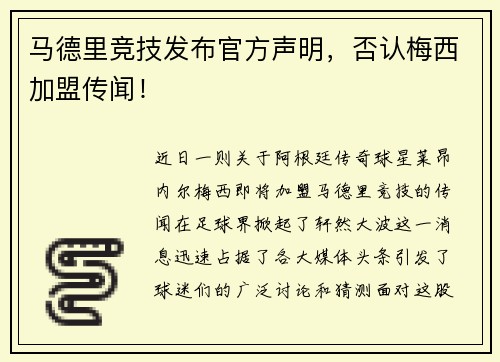 马德里竞技发布官方声明，否认梅西加盟传闻！

近日一则关于阿根廷传奇球星莱昂内尔梅西即将加盟马德里竞技的传闻在足球界掀起了轩然大波这一消息迅速占据了各大媒体头条引发了球迷们的广泛讨论和猜测面对这股